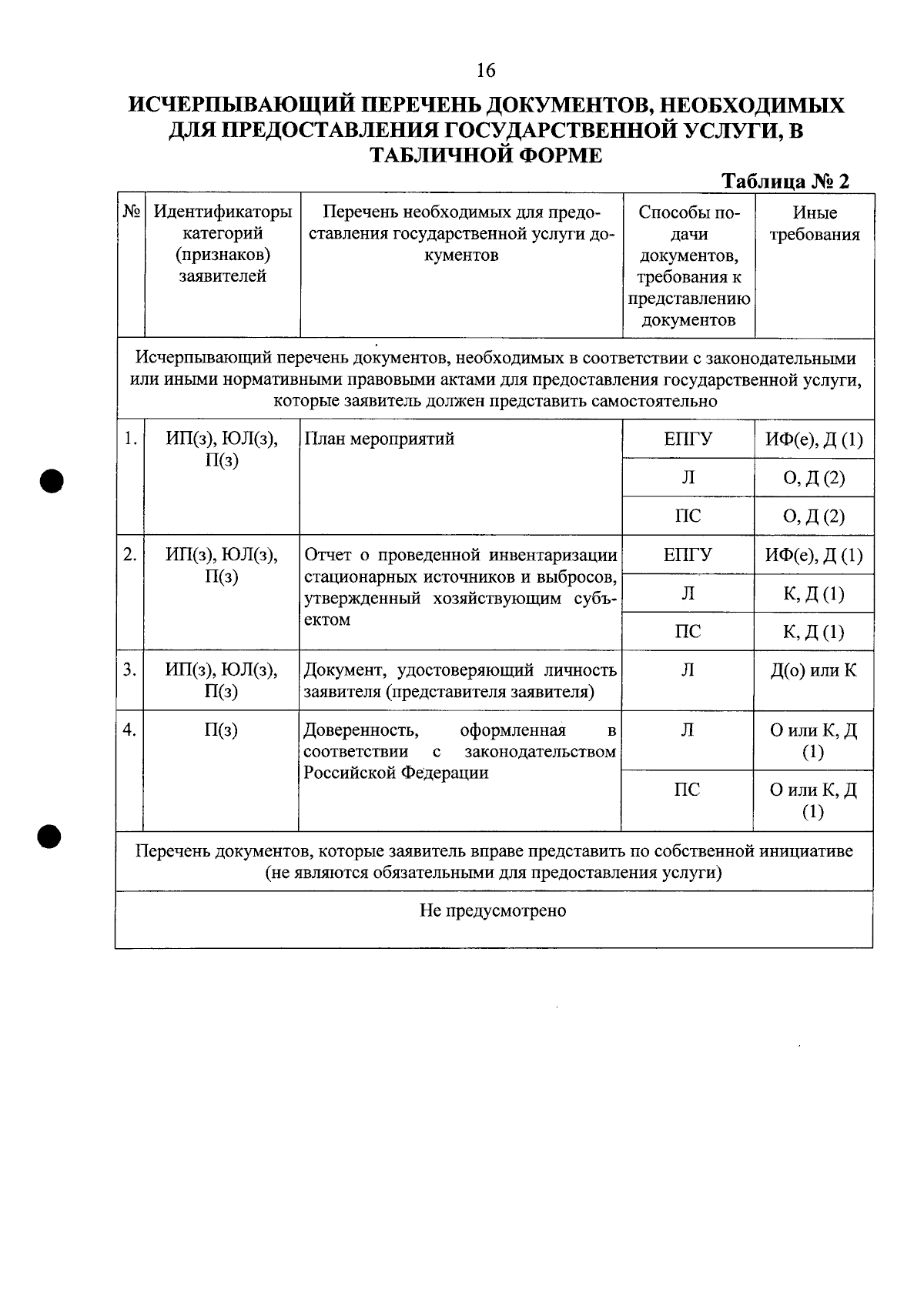 16

ИСЧЕРПЫВАЮЩИЙ ПЕРЕЧЕНЬ ДОКУМЕНТОВ, НЕОБХОДИМЫХ ДЛЯ ПРЕДОСТАВЛЕНИЯ ГОСУДАРСТВЕННОЙ УСЛУГИ, В ТАБЛИЧНОЙ ФОРМЕ

Таблица № 2

| № | Идентификаторы категорий (признаков) заявителей | Перечень необходимых для предоставления государственной услуги документов | Способы подачи документов, требования к представлению документов | Иные требования |
|---|---|---|---|---|
| Исчерпывающий перечень документов, необходимых в соответствии с законодательными или иными нормативными правовыми актами для предоставления государственной услуги, которые заявитель должен представить самостоятельно | | | | |
| 1. | ИП(з), ЮЛ(з), П(з) | План мероприятий | ЕПГУ | ИФ(е), Д (1) |
| | | | Л | О, Д (2) |
| | | | ПС | О, Д (2) |
| 2. | ИП(з), ЮЛ(з), П(з) | Отчет о проведенной инвентаризации стационарных источников и выбросов, утвержденный хозяйствующим субъектом | ЕПГУ | ИФ(е), Д (1) |
| | | | Л | К, Д (1) |
| | | | ПС | К, Д (1) |
| 3. | ИП(з), ЮЛ(з), П(з) | Документ, удостоверяющий личность заявителя (представителя заявителя) | Л | Д(о) или К |
| 4. | П(з) | Доверенность, оформленная в соответствии с законодательством Российской Федерации | Л | О или К, Д (1) |
| | | | ПС | О или К, Д (1) |
| Перечень документов, которые заявитель вправе представить по собственной инициативе (не являются обязательными для предоставления услуги) | | | | |
| Не предусмотрено | | | | |